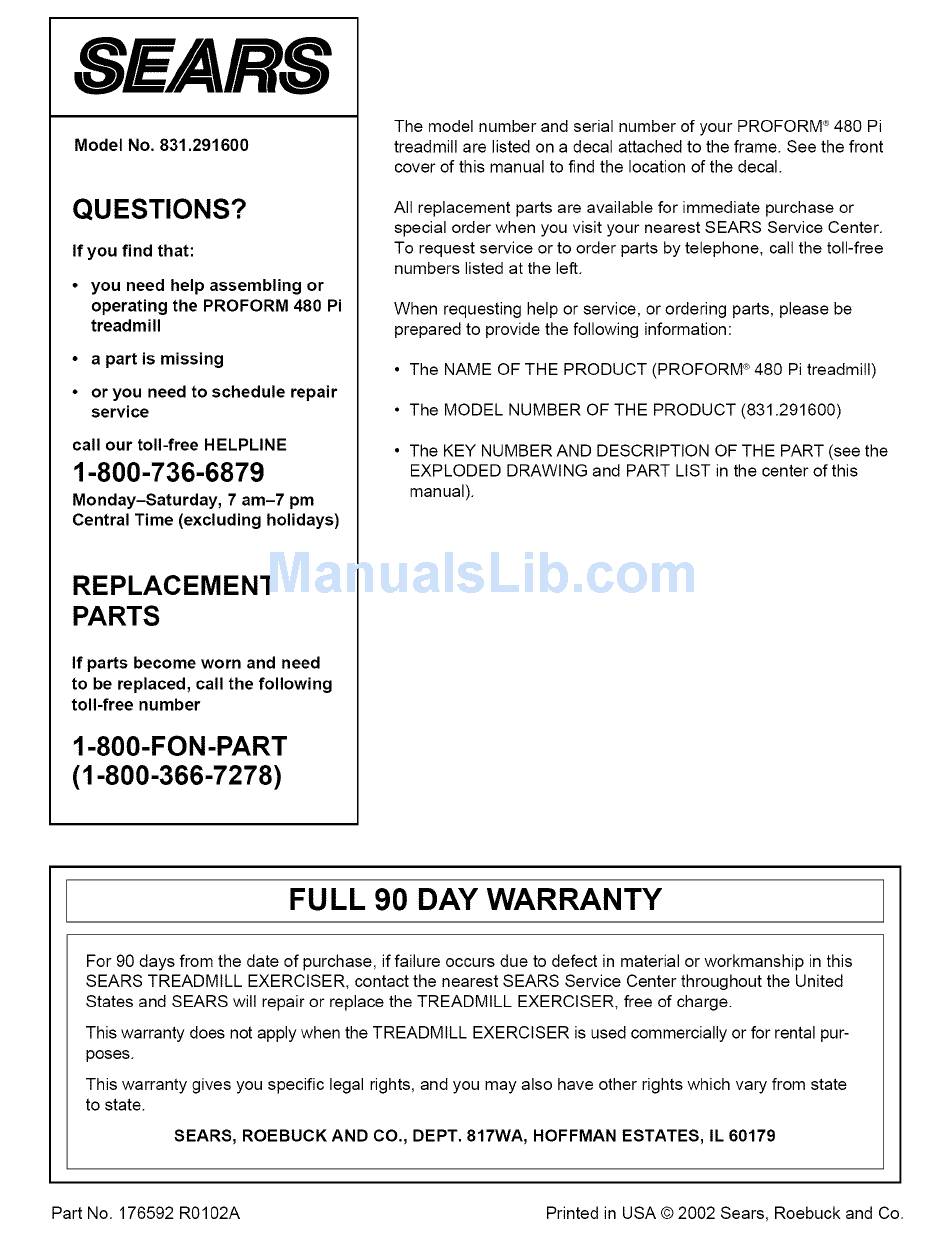 SEARS

Model No. 831.291600

QUESTIONS?

If you find that:

• you need help assembling or operating the PROFORM 480 Pi treadmill

• a part is missing

• or you need to schedule repair service

call our toll-free HELPLINE

1-800-736-6879

Monday–Saturday, 7 am–7 pm Central Time (excluding holidays)

REPLACEMENT PARTS

If parts become worn and need to be replaced, call the following toll-free number

1-800-FON-PART (1-800-366-7278)

The model number and serial number of your PROFORM® 480 Pi treadmill are listed on a decal attached to the frame. See the front cover of this manual to find the location of the decal.

All replacement parts are available for immediate purchase or special order when you visit your nearest SEARS Service Center. To request service or to order parts by telephone, call the toll-free numbers listed at the left.

When requesting help or service, or ordering parts, please be prepared to provide the following information:

• The NAME OF THE PRODUCT (PROFORM® 480 Pi treadmill)

• The MODEL NUMBER OF THE PRODUCT (831.291600)

• The KEY NUMBER AND DESCRIPTION OF THE PART (see the EXPLODED DRAWING and PART LIST in the center of this manual).

ManualsLib.com

FULL 90 DAY WARRANTY

For 90 days from the date of purchase, if failure occurs due to defect in material or workmanship in this SEARS TREADMILL EXERCISER, contact the nearest SEARS Service Center throughout the United States and SEARS will repair or replace the TREADMILL EXERCISER, free of charge.

This warranty does not apply when the TREADMILL EXERCISER is used commercially or for rental purposes.

This warranty gives you specific legal rights, and you may also have other rights which vary from state to state.

SEARS, ROEBUCK AND CO., DEPT. 817WA, HOFFMAN ESTATES, IL 60179

Part No. 176592 R0102A

Printed in USA © 2002 Sears, Roebuck and Co.